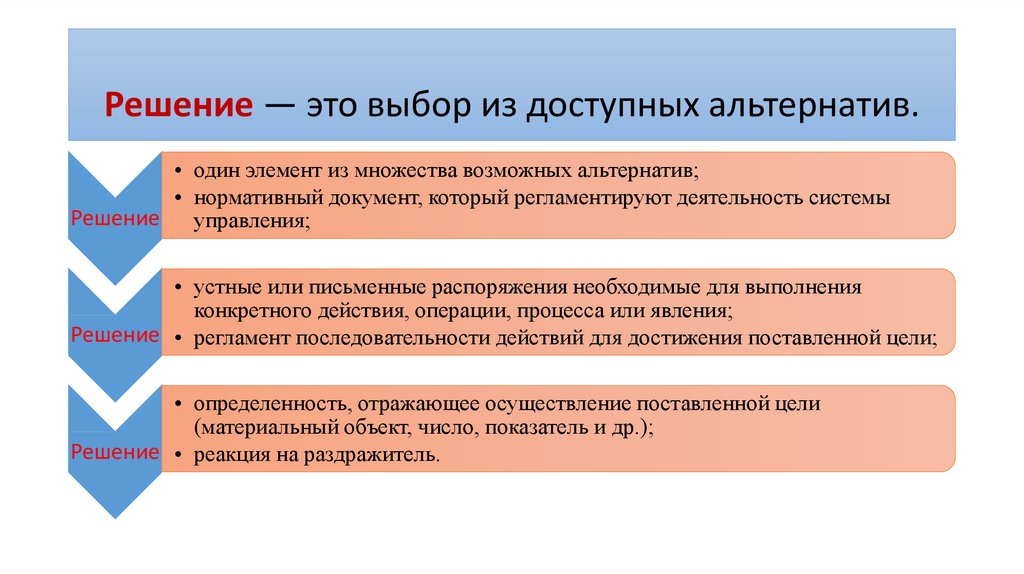 Решение — это выбор из доступных альтернатив.

Решение

• один элемент из множества возможных альтернатив;
• нормативный документ, который регламентируют деятельность системы управления;

Решение

• устные или письменные распоряжения необходимые для выполнения конкретного действия, операции, процесса или явления;
• регламент последовательности действий для достижения поставленной цели;

Решение

• определенность, отражающее осуществление поставленной цели (материальный объект, число, показатель и др.);
• реакция на раздражитель.